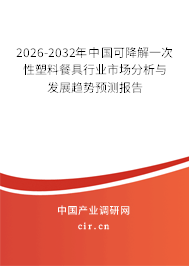 2026-2032年中国可降解一次性塑料餐具行业市场分析与发展趋势预测报告

中国产业调研网

cir.cn